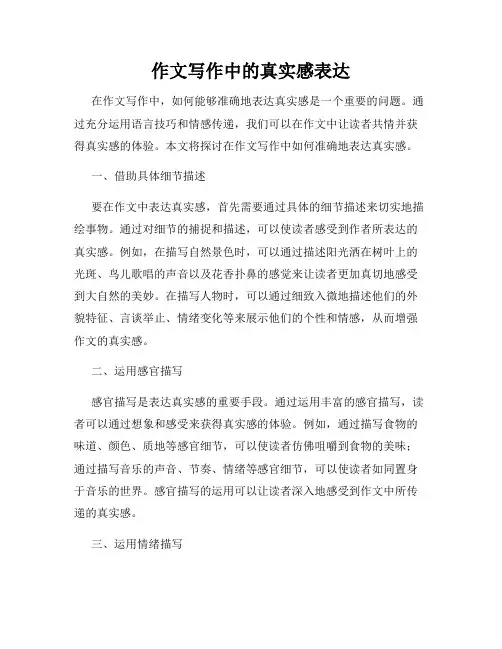 作文写作中的真实感表达

在作文写作中，如何能够准确地表达真实感是一个重要的问题。通过充分运用语言技巧和情感传递，我们可以在作文中让读者共情并获得真实感的体验。本文将探讨在作文写作中如何准确地表达真实感。

一、借助具体细节描述

要在作文中表达真实感，首先需要通过具体的细节描述来切实地描绘事物。通过对细节的捕捉和描述，可以使读者感受到作者所表达的真实感。例如，在描写自然景色时，可以通过描述阳光洒在树叶上的光斑、鸟儿歌唱的声音以及花香扑鼻的感觉来让读者更加真切地感受到大自然的美妙。在描写人物时，可以通过细致入微地描述他们的外貌特征、言谈举止、情绪变化等来展示他们的个性和情感，从而增强作文的真实感。

二、运用感官描写

感官描写是表达真实感的重要手段。通过运用丰富的感官描写，读者可以通过想象和感受来获得真实感的体验。例如，通过描写食物的味道、颜色、质地等感官细节，可以使读者仿佛咀嚼到食物的美味；通过描写音乐的声音、节奏、情绪等感官细节，可以使读者如同置身于音乐的世界。感官描写的运用可以让读者深入地感受到作文中所传递的真实感。

三、运用情绪描写